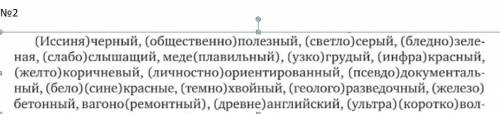 №2

(Иссиня)черный, (общественно)полезный, (светло)серый, (бледно)зеленая, (слабо)слышащий, меде(плавильный), (узко)грудый, (инфра)красный, (желто)коричневый, (личностно)ориентированный, (псевдо)документальный, (бело)(сине)красные, (темно)хвойный, (геолого)разведочный, (железо)бетонный, вагоно(ремонтный), (древне)английский, (ультра)(коротко)вол-